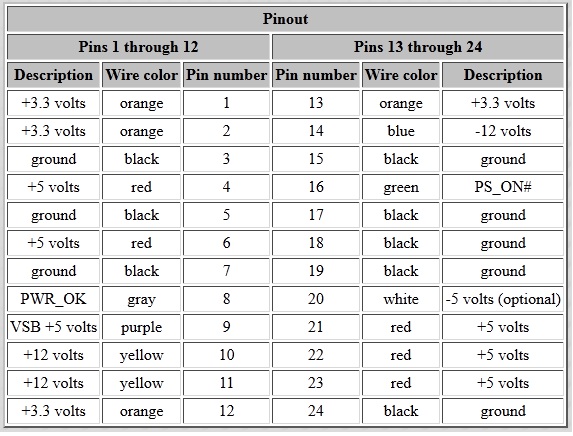 | Pinout | | | | | |
|---|---|---|---|---|---|
| Pins 1 through 12 | | | Pins 13 through 24 | | |
| Description | Wire color | Pin number | Pin number | Wire color | Description |
| +3.3 volts | orange | 1 | 13 | orange | +3.3 volts |
| +3.3 volts | orange | 2 | 14 | blue | -12 volts |
| ground | black | 3 | 15 | black | ground |
| +5 volts | red | 4 | 16 | green | PS_ON# |
| ground | black | 5 | 17 | black | ground |
| +5 volts | red | 6 | 18 | black | ground |
| ground | black | 7 | 19 | black | ground |
| PWR_OK | gray | 8 | 20 | white | -5 volts (optional) |
| VSB +5 volts | purple | 9 | 21 | red | +5 volts |
| +12 volts | yellow | 10 | 22 | red | +5 volts |
| +12 volts | yellow | 11 | 23 | red | +5 volts |
| +3.3 volts | orange | 12 | 24 | black | ground |